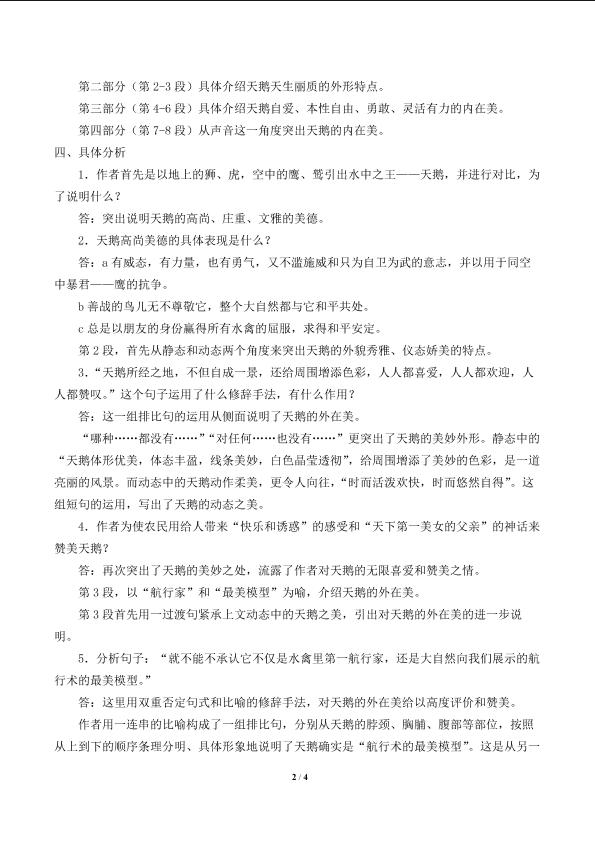 第二部分（第 2-3 段）具体介绍天鹅天生丽质的外形特点。

第三部分（第 4-6 段）具体介绍天鹅自爱、本性自由、勇敢、灵活有力的内在美。

第四部分（第 7-8 段）从声音这一角度突出天鹅的内在美。

四、具体分析

1．作者首先是以地上的狮、虎，空中的鹰、鹫引出水中之王——天鹅，并进行对比，为了说明什么？

答：突出说明天鹅的高尚、庄重、文雅的美德。

2．天鹅高尚美德的具体表现是什么？

答：a 有威态，有力量，也有勇气，又不滥施威和只为自卫为武的意志，并以用于同空中暴君——鹰的抗争。

b 善战的鸟儿无不尊敬它，整个大自然都与它和平共处。

c 总是以朋友的身份赢得所有水禽的屈服，求得和平安定。

第 2 段，首先从静态和动态两个角度来突出天鹅的外貌秀雅、仪态娇美的特点。

3．“天鹅所经之地，不但自成一景，还给周围增添色彩，人人都喜爱，人人都欢迎，人人都赞叹。”这个句子运用了什么修辞手法，有什么作用？

答：这一组排比句的运用从侧面说明了天鹅的外在美。

“哪种……都没有……”“对任何……也没有……”更突出了天鹅的美妙外形。静态中的“天鹅体形优美，体态丰盈，线条美妙，白色晶莹透彻”，给周围增添了美妙的色彩，是一道亮丽的风景。而动态中的天鹅动作柔美，更令人向往，“时而活泼欢快，时而悠然自得”。这组短句的运用，写出了天鹅的动态之美。

4．作者为使农民用给人带来“快乐和诱惑”的感受和“天下第一美女的父亲”的神话来赞美天鹅？

答：再次突出了天鹅的美妙之处，流露了作者对天鹅的无限喜爱和赞美之情。

第 3 段，以“航行家”和“最美模型”为喻，介绍天鹅的外在美。

第 3 段首先用一过渡句紧承上文动态中的天鹅之美，引出对天鹅的外在美的进一步说明。

5．分析句子：“就不能不承认它不仅是水禽里第一航行家，还是大自然向我们展示的航行术的最美模型。”

答：这里用双重否定句式和比喻的修辞手法，对天鹅的外在美给以高度评价和赞美。

作者用一连串的比喻构成了一组排比句，分别从天鹅的脖颈、胸脯、腹部等部位，按照从上到下的顺序条理分明、具体形象地说明了天鹅确实是“航行术的最美模型”。这是从另一

2 / 4